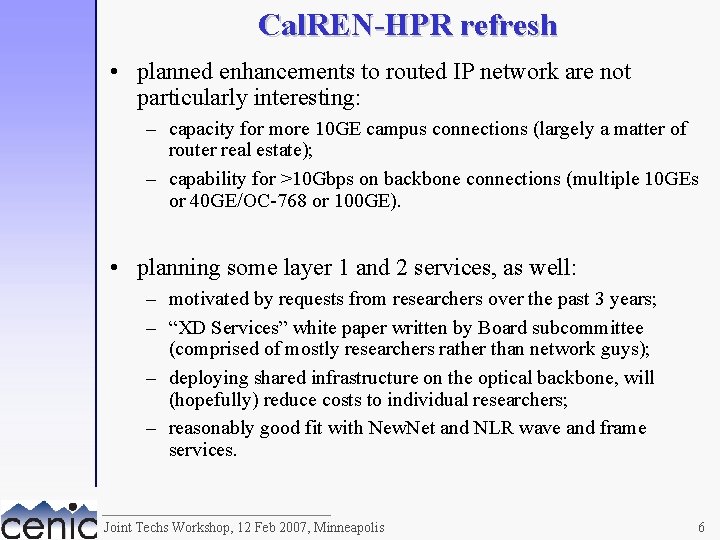 CalREN-HPR refresh

• planned enhancements to routed IP network are not particularly interesting:

– capacity for more 10GE campus connections (largely a matter of router real estate);

– capability for >10Gbps on backbone connections (multiple 10GEs or 40GE/OC-768 or 100GE).

• planning some layer 1 and 2 services, as well:

– motivated by requests from researchers over the past 3 years;

– “XD Services” white paper written by Board subcommittee (comprised of mostly researchers rather than network guys);

– deploying shared infrastructure on the optical backbone, will (hopefully) reduce costs to individual researchers;

– reasonably good fit with NewNet and NLR wave and frame services.

cenic

Joint Techs Workshop, 12 Feb 2007, Minneapolis

6